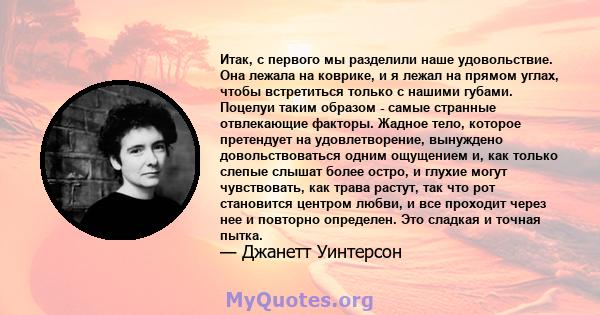 Итак, с первого мы разделили наше удовольствие. Она лежала на коврике, и я лежал на прямом углах, чтобы встретиться только с нашими губами. Поцелуи таким образом - самые странные отвлекающие факторы. Жадное тело, которое претендует на удовлетворение, вынуждено довольствоваться одним ощущением и, как только слепые слышат более остро, и глухие могут чувствовать, как трава растут, так что рот становится центром любви, и все проходит через нее и повторно определен. Это сладкая и точная пытка.
— Джанетт Уинтерсон

MyQuotes.org